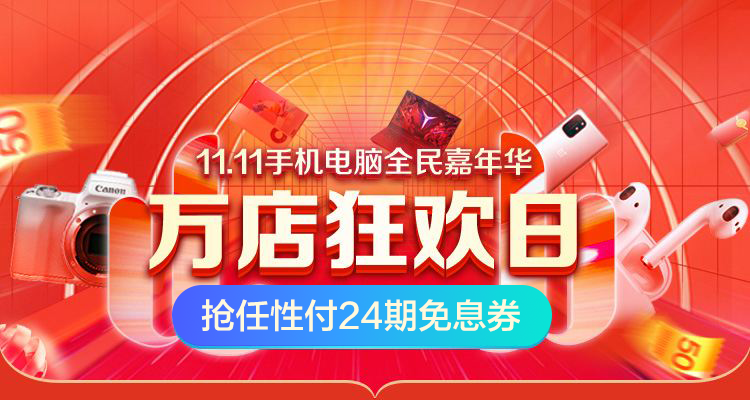 50

Canon

11.11手机电脑全民嘉年华

万店狂欢日

抢任性付24期免息券

50